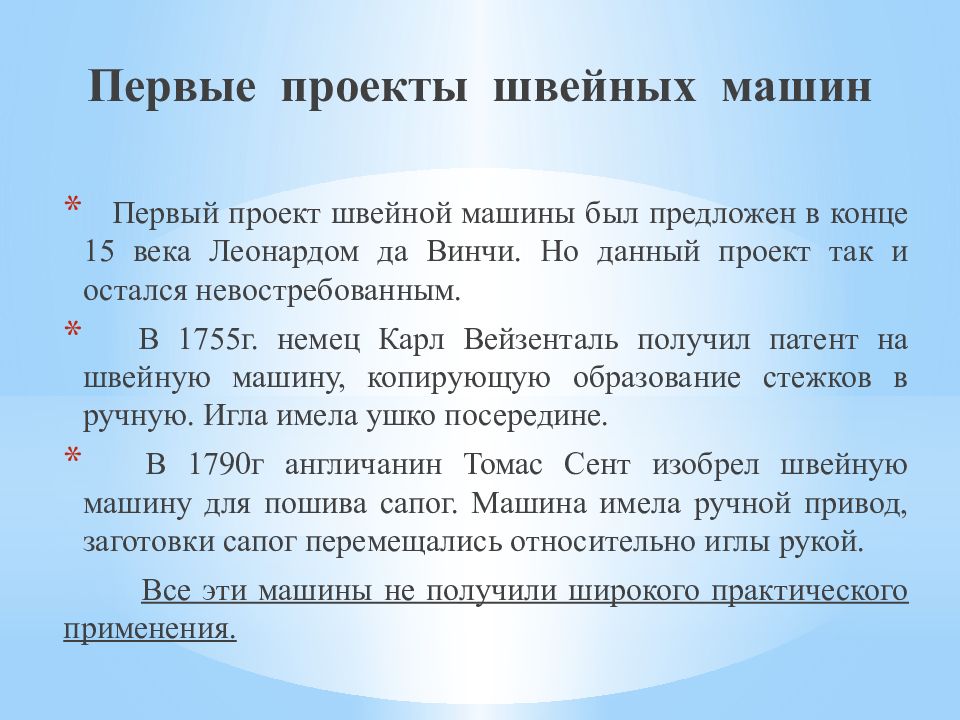 Первые проекты швейных машин

* Первый проект швейной машины был предложен в конце 15 века Леонардом да Винчи. Но данный проект так и остался невостребованным.

* В 1755г. немец Карл Вейзенталь получил патент на швейную машину, копирующую образование стежков в ручную. Игла имела ушко посередине.

* В 1790г англичанин Томас Сент изобрел швейную машину для пошива сапог. Машина имела ручной привод, заготовки сапог перемещались относительно иглы рукой.

Все эти машины не получили широкого практического применения.